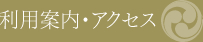 利用案内・アクセス